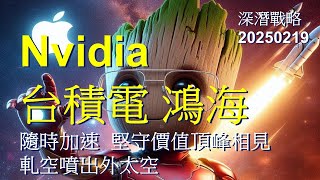 深潛戰略
20250219

Nvidia

台積電 鴻海

隨時加速 堅守價值頂峰相見
軋空噴出外太空